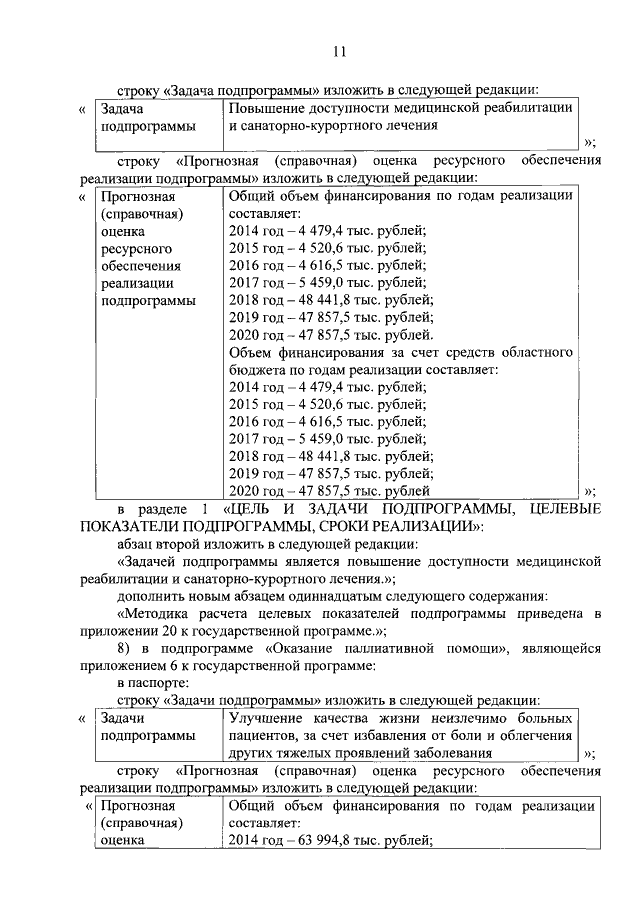 11

строку «Задача подпрограммы» изложить в следующей редакции:

«
| Задача подпрограммы | Повышение доступности медицинской реабилитации и санаторно-курортного лечения |
|---|---|
»;

строку «Прогнозная (справочная) оценка ресурсного обеспечения реализации подпрограммы» изложить в следующей редакции:

«
| Прогнозная (справочная) оценка ресурсного обеспечения реализации подпрограммы | Общий объем финансирования по годам реализации составляет: 2014 год – 4 479,4 тыс. рублей; 2015 год – 4 520,6 тыс. рублей; 2016 год – 4 616,5 тыс. рублей; 2017 год – 5 459,0 тыс. рублей; 2018 год – 48 441,8 тыс. рублей; 2019 год – 47 857,5 тыс. рублей; 2020 год – 47 857,5 тыс. рублей. Объем финансирования за счет средств областного бюджета по годам реализации составляет: 2014 год – 4 479,4 тыс. рублей; 2015 год – 4 520,6 тыс. рублей; 2016 год – 4 616,5 тыс. рублей; 2017 год – 5 459,0 тыс. рублей; 2018 год – 48 441,8 тыс. рублей; 2019 год – 47 857,5 тыс. рублей; 2020 год – 47 857,5 тыс. рублей |
|---|---|
»;

в разделе 1 «ЦЕЛЬ И ЗАДАЧИ ПОДПРОГРАММЫ, ЦЕЛЕВЫЕ ПОКАЗАТЕЛИ ПОДПРОГРАММЫ, СРОКИ РЕАЛИЗАЦИИ»:

абзац второй изложить в следующей редакции:

«Задачей подпрограммы является повышение доступности медицинской реабилитации и санаторно-курортного лечения.»;

дополнить новым абзацем одиннадцатым следующего содержания:

«Методика расчета целевых показателей подпрограммы приведена в приложении 20 к государственной программе.»;

8) в подпрограмме «Оказание паллиативной помощи», являющейся приложением 6 к государственной программе:

в паспорте:

строку «Задачи подпрограммы» изложить в следующей редакции:

«
| Задачи подпрограммы | Улучшение качества жизни неизлечимо больных пациентов, за счет избавления от боли и облегчения других тяжелых проявлений заболевания |
|---|---|
»;

строку «Прогнозная (справочная) оценка ресурсного обеспечения реализации подпрограммы» изложить в следующей редакции:

«
| Прогнозная (справочная) оценка | Общий объем финансирования по годам реализации составляет: 2014 год – 63 994,8 тыс. рублей; |
|---|---|